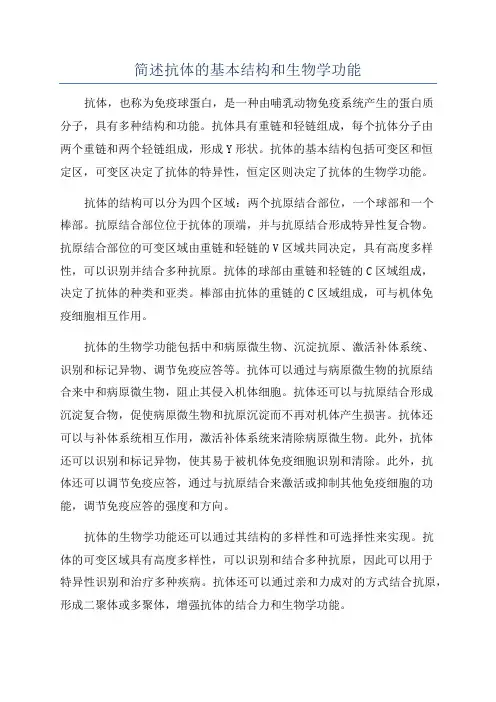 简述抗体的基本结构和生物学功能

抗体，也称为免疫球蛋白，是一种由哺乳动物免疫系统产生的蛋白质分子，具有多种结构和功能。抗体具有重链和轻链组成，每个抗体分子由两个重链和两个轻链组成，形成Y形状。抗体的基本结构包括可变区和恒定区，可变区决定了抗体的特异性，恒定区则决定了抗体的生物学功能。

抗体的结构可以分为四个区域：两个抗原结合部位，一个球部和一个棒部。抗原结合部位位于抗体的顶端，并与抗原结合形成特异性复合物。抗原结合部位的可变区域由重链和轻链的V区域共同决定，具有高度多样性，可以识别并结合多种抗原。抗体的球部由重链和轻链的C区域组成，决定了抗体的种类和亚类。棒部由抗体的重链的C区域组成，可与机体免疫细胞相互作用。

抗体的生物学功能包括中和病原微生物、沉淀抗原、激活补体系统、识别和标记异物、调节免疫应答等。抗体可以通过与病原微生物的抗原结合来中和病原微生物，阻止其侵入机体细胞。抗体还可以与抗原结合形成沉淀复合物，促使病原微生物和抗原沉淀而不再对机体产生损害。抗体还可以与补体系统相互作用，激活补体系统来清除病原微生物。此外，抗体还可以识别和标记异物，使其易于被机体免疫细胞识别和清除。此外，抗体还可以调节免疫应答，通过与抗原结合来激活或抑制其他免疫细胞的功能，调节免疫应答的强度和方向。

抗体的生物学功能还可以通过其结构的多样性和可选择性来实现。抗体的可变区域具有高度多样性，可以识别和结合多种抗原，因此可以用于特异性识别和治疗多种疾病。抗体还可以通过亲和力成对的方式结合抗原，形成二聚体或多聚体，增强抗体的结合力和生物学功能。